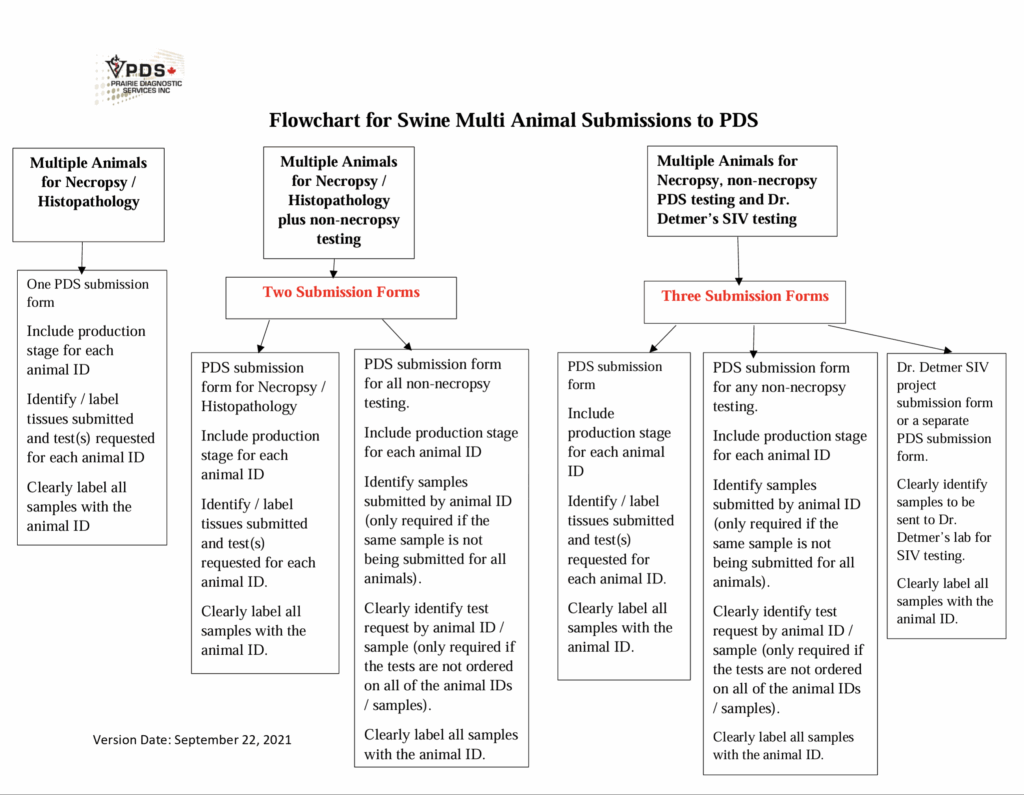 PDS
PRAIRIE DIAGNOSTIC SERVICES INC

Flowchart for Swine Multi Animal Submissions to PDS

Multiple Animals for Necropsy / Histopathology

One PDS submission form

Include production stage for each animal ID

Identify / label tissues submitted and test(s) requested for each animal ID

Clearly label all samples with the animal ID

Multiple Animals for Necropsy / Histopathology plus non-necropsy testing

Two Submission Forms

PDS submission form for Necropsy / Histopathology

Include production stage for each animal ID

Identify / label tissues submitted and test(s) requested for each animal ID.

Clearly label all samples with the animal ID.

PDS submission form for all non-necropsy testing.

Include production stage for each animal ID

Identify samples submitted by animal ID (only required if the same sample is not being submitted for all animals).

Clearly identify test request by animal ID / sample (only required if the tests are not ordered on all of the animal IDs / samples).

Clearly label all samples with the animal ID.

Multiple Animals for Necropsy, non-necropsy PDS testing and Dr. Detmer's SIV testing

Three Submission Forms

PDS submission form

Include production stage for each animal ID

Identify / label tissues submitted and test(s) requested for each animal ID.

Clearly label all samples with the animal ID.

PDS submission form for any non-necropsy testing.

Include production stage for each animal ID

Identify samples submitted by animal ID (only required if the same sample is not being submitted for all animals).

Clearly identify test request by animal ID / sample (only required if the tests are not ordered on all of the animal IDs / samples).

Clearly label all samples with the animal ID.

Dr. Detmer SIV project submission form or a separate PDS submission form.

Clearly identify samples to be sent to Dr. Detmer's lab for SIV testing.

Clearly label all samples with the animal ID.

Version Date: September 22, 2021